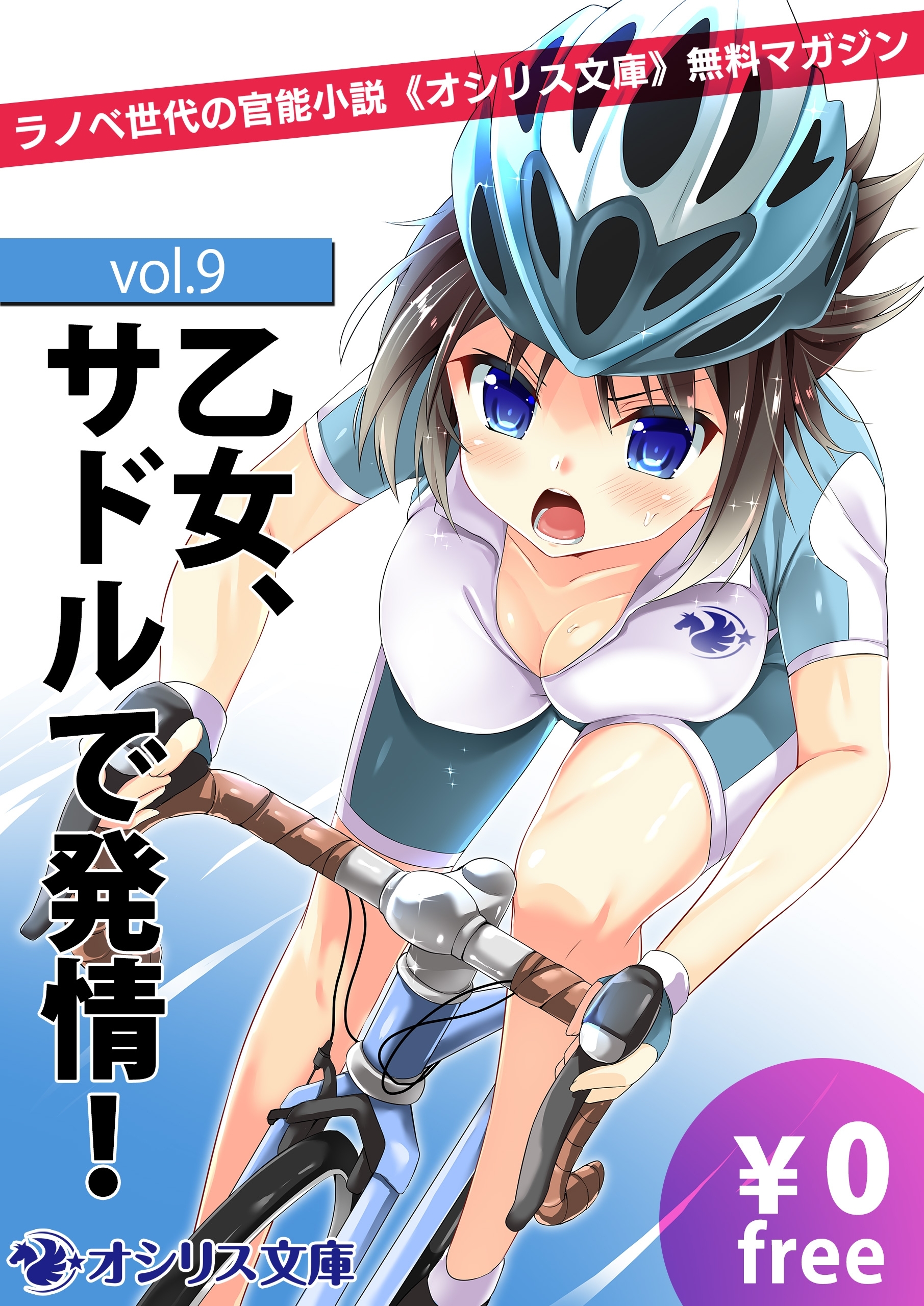 ラノベ世代の官能小説《オシリス文庫》無料マガジン

vol.9

乙女、サドルで発情!

¥0
free

オシリス文庫